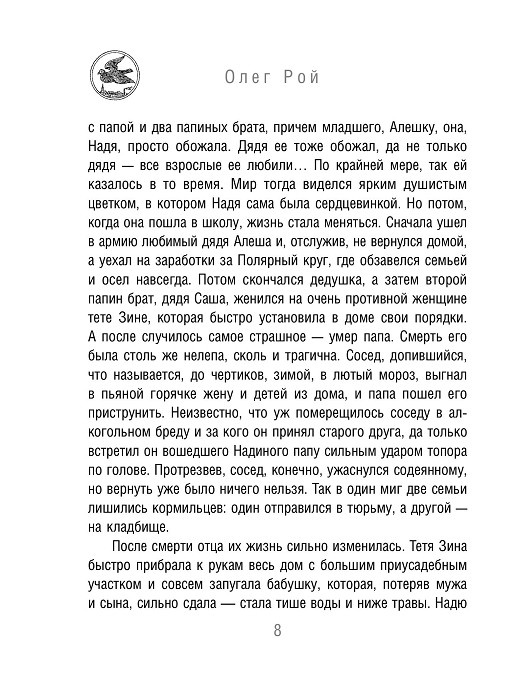 Олег Рой

с папой и два папиных брата, причем младшего, Алешку, она, Надя, просто обожала. Дядя ее тоже обожал, да не только дядя — все взрослые ее любили… По крайней мере, так ей казалось в то время. Мир тогда виделся ярким душистым цветком, в котором Надя сама была сердцевинкой. Но потом, когда она пошла в школу, жизнь стала меняться. Сначала ушел в армию любимый дядя Алеша и, отслужив, не вернулся домой, а уехал на заработки за Полярный круг, где обзавелся семьей и осел навсегда. Потом скончался дедушка, а затем второй папин брат, дядя Саша, женился на очень противной женщине тете Зине, которая быстро установила в доме свои порядки. А после случилось самое страшное — умер папа. Смерть его была столь же нелепа, сколь и трагична. Сосед, допившийся, что называется, до чертиков, зимой, в лютый мороз, выгнал в пьяной горячке жену и детей из дома, и папа пошел его приструнить. Неизвестно, что уж померещилось соседу в алкогольном бреду и за кого он принял старого друга, да только встретил он вошедшего Надиного папу сильным ударом топора по голове. Протрезвев, сосед, конечно, ужаснулся содеянному, но вернуть уже было ничего нельзя. Так в один миг две семьи лишились кормильцев: один отправился в тюрьму, а другой — на кладбище.

После смерти отца их жизнь сильно изменилась. Тетя Зина быстро прибрала к рукам весь дом с большим приусадебным участком и совсем запугала бабушку, которая, потеряв мужа и сына, сильно сдала — стала тише воды и ниже травы. Надю

8